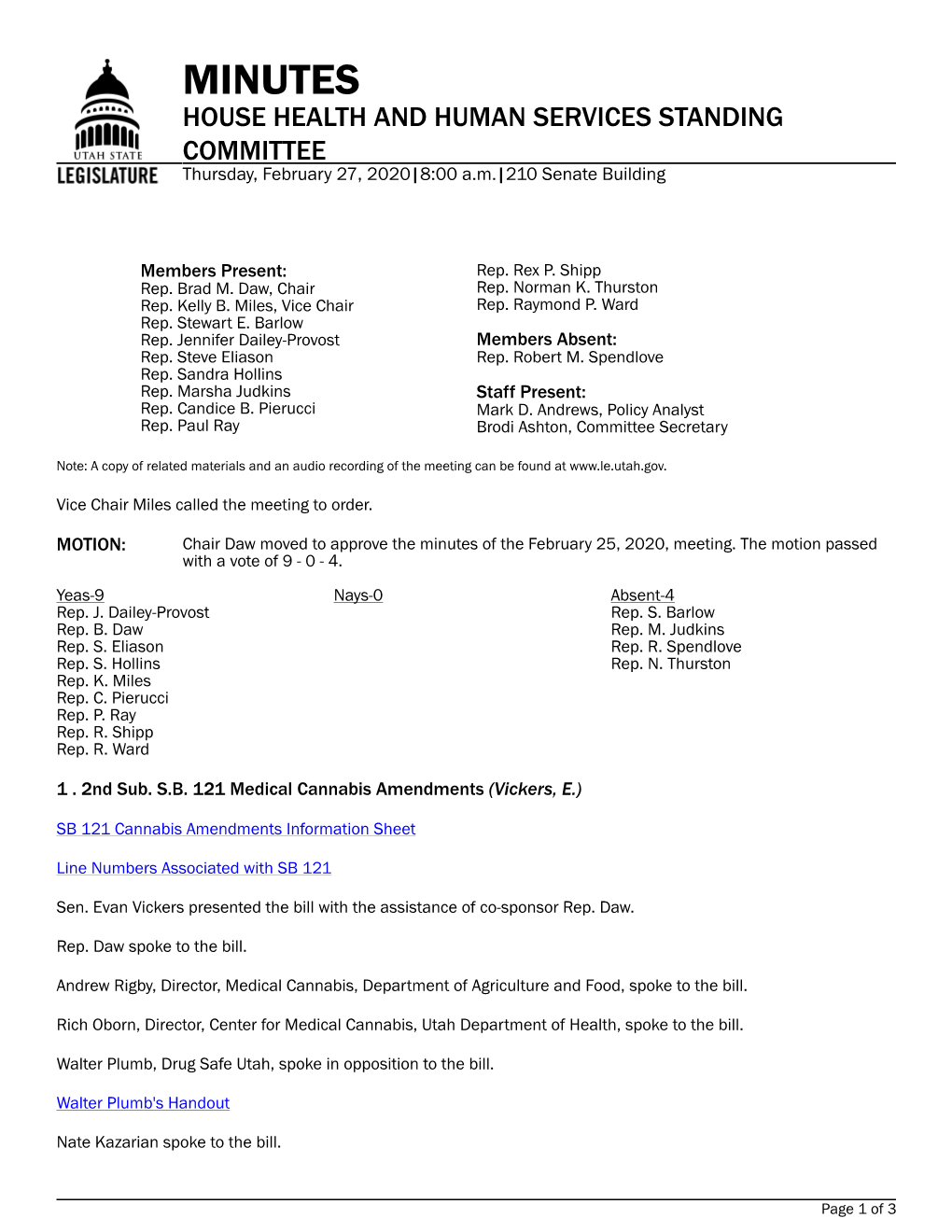 UTAH STATE
LEGISLATURE

MINUTES
HOUSE HEALTH AND HUMAN SERVICES STANDING COMMITTEE
Thursday, February 27, 2020|8:00 a.m.|210 Senate Building

Members Present:
Rep. Brad M. Daw, Chair
Rep. Kelly B. Miles, Vice Chair
Rep. Stewart E. Barlow
Rep. Jennifer Dailey-Provost
Rep. Steve Eliason
Rep. Sandra Hollins
Rep. Marsha Judkins
Rep. Candice B. Pierucci
Rep. Paul Ray

Rep. Rex P. Shipp
Rep. Norman K. Thurston
Rep. Raymond P. Ward

Members Absent:
Rep. Robert M. Spendlove

Staff Present:
Mark D. Andrews, Policy Analyst
Brodi Ashton, Committee Secretary

Note: A copy of related materials and an audio recording of the meeting can be found at www.le.utah.gov.

Vice Chair Miles called the meeting to order.

MOTION: Chair Daw moved to approve the minutes of the February 25, 2020, meeting. The motion passed with a vote of 9 - 0 - 4.

Yeas-9
Rep. J. Dailey-Provost
Rep. B. Daw
Rep. S. Eliason
Rep. S. Hollins
Rep. K. Miles
Rep. C. Pierucci
Rep. P. Ray
Rep. R. Shipp
Rep. R. Ward

Nays-0

Absent-4
Rep. S. Barlow
Rep. M. Judkins
Rep. R. Spendlove
Rep. N. Thurston

1 . 2nd Sub. S.B. 121 Medical Cannabis Amendments (Vickers, E.)

SB 121 Cannabis Amendments Information Sheet

Line Numbers Associated with SB 121

Sen. Evan Vickers presented the bill with the assistance of co-sponsor Rep. Daw.

Rep. Daw spoke to the bill.

Andrew Rigby, Director, Medical Cannabis, Department of Agriculture and Food, spoke to the bill.

Rich Oborn, Director, Center for Medical Cannabis, Utah Department of Health, spoke to the bill.

Walter Plumb, Drug Safe Utah, spoke in opposition to the bill.

Walter Plumb's Handout

Nate Kazarian spoke to the bill.

Page 1 of 3